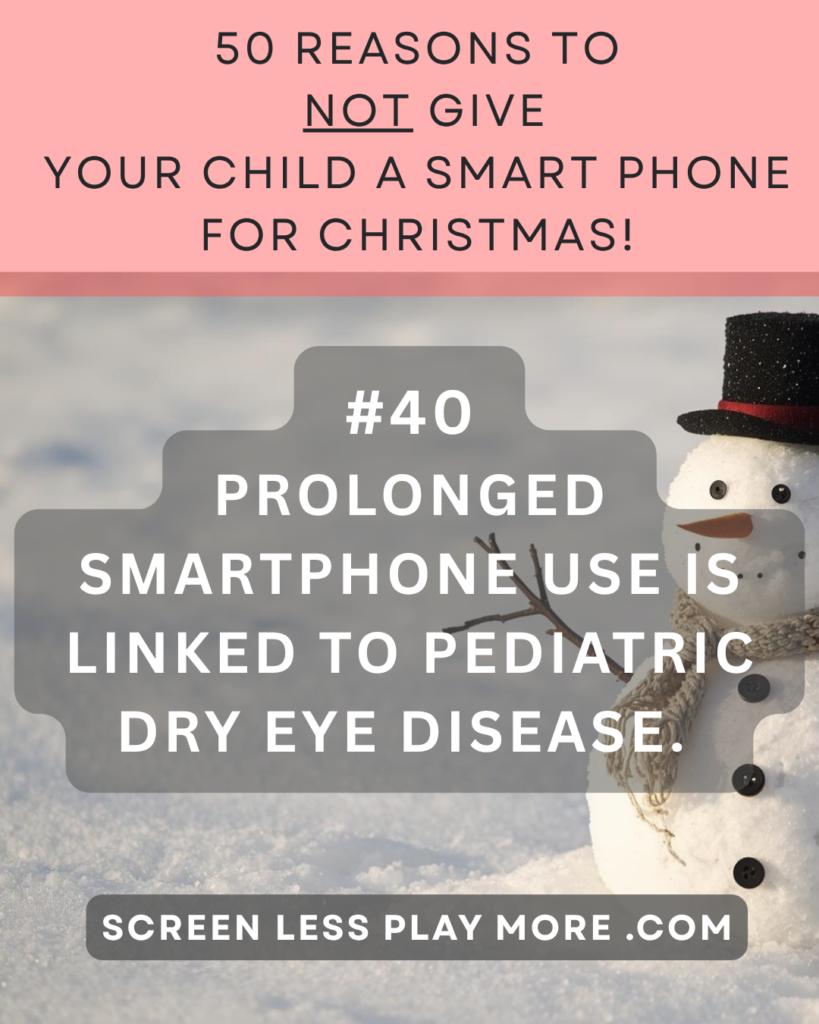 50 REASONS TO NOT GIVE YOUR CHILD A SMART PHONE FOR CHRISTMAS!

#40
PROLONGED SMARTPHONE USE IS LINKED TO PEDIATRIC DRY EYE DISEASE.

SCREEN LESS PLAY MORE .COM